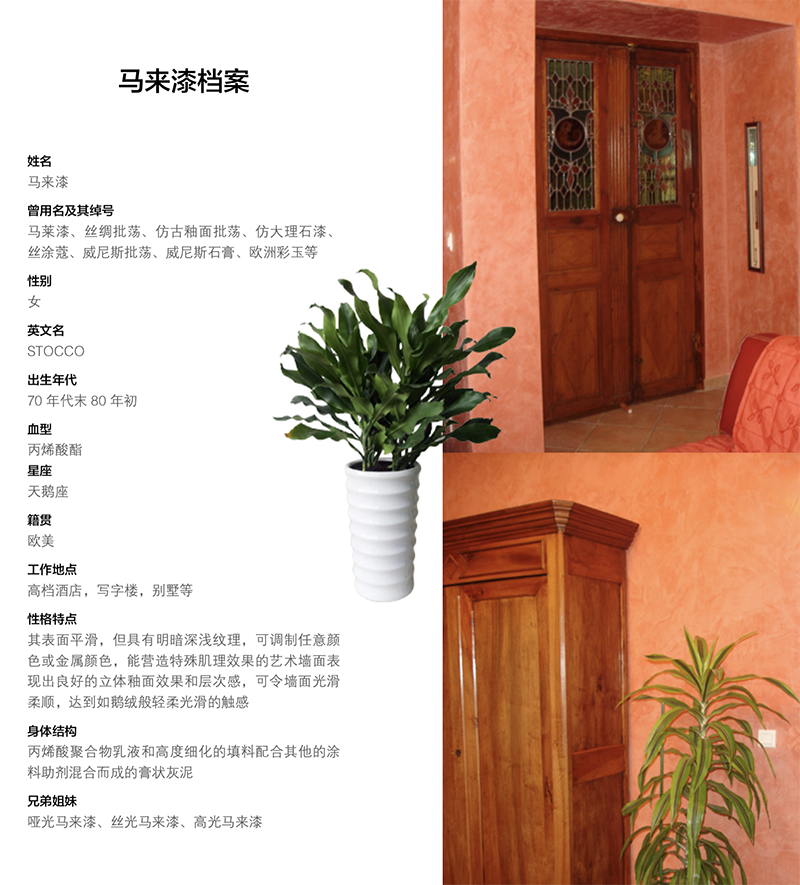 马来漆档案

姓名
马来漆

曾用名及其绰号
马莱漆、丝绸批荡、仿古釉面批荡、仿大理石漆、丝涂蔻、威尼斯批荡、威尼斯石膏、欧洲彩玉等

性别
女

英文名
STOCCO

出生年代
70年代末80年初

血型
丙烯酸酯

星座
天鹅座

籍贯
欧美

工作地点
高档酒店，写字楼，别墅等

性格特点
其表面平滑，但具有明暗深浅纹理，可调制任意颜色或金属颜色，能营造特殊肌理效果的艺术墙面表现出良好的立体釉面效果和层次感，可令墙面光滑柔顺，达到如鹅绒般轻柔光滑的触感

身体结构
丙烯酸聚合物乳液和高度细化的填料配合其他的涂料助剂混合而成的膏状灰泥

兄弟姐妹
哑光马来漆、丝光马来漆、高光马来漆